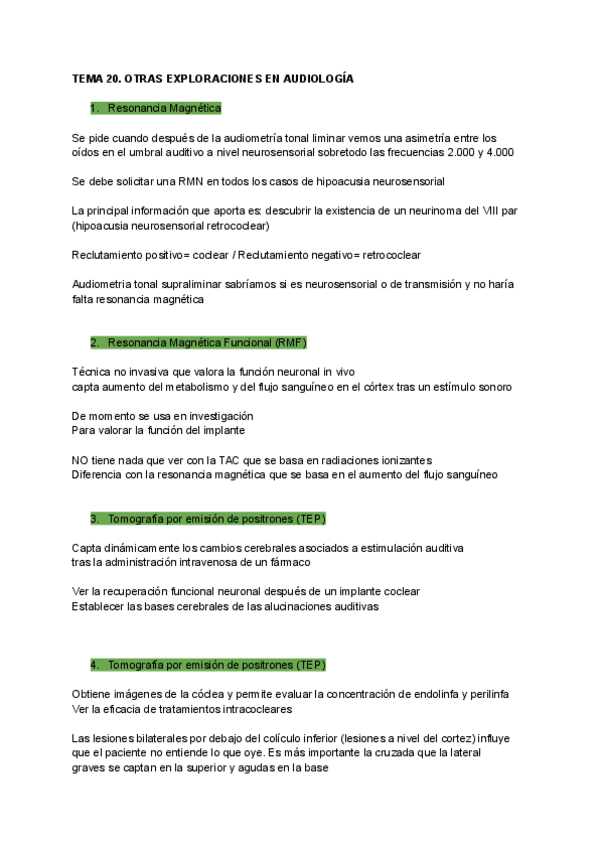 TEMA 20. OTRAS EXPLORACIONES EN AUDIOLOGÍA

1. Resonancia Magnética

Se pide cuando después de la audiometría tonal liminar vemos una asimetría entre los oídos en el umbral auditivo a nivel neurosensorial sobretodo las frecuencias 2.000 y 4.000

Se debe solicitar una RMN en todos los casos de hipoacusia neurosensorial

La principal información que aporta es: descubrir la existencia de un neurinoma del VIII par (hipoacusia neurosensorial retrococlear)

Reclutamiento positivo= coclear / Reclutamiento negativo= retrococlear

Audiometria tonal supraliminar sabríamos si es neurosensorial o de transmisión y no haría falta resonancia magnética

2. Resonancia Magnética Funcional (RMF)

Técnica no invasiva que valora la función neuronal in vivo
capta aumento del metabolismo y del flujo sanguíneo en el córtex tras un estímulo sonoro

De momento se usa en investigación
Para valorar la función del implante

NO tiene nada que ver con la TAC que se basa en radiaciones ionizantes
Diferencia con la resonancia magnética que se basa en el aumento del flujo sanguíneo

3. Tomografía por emisión de positrones (TEP)

Capta dinámicamente los cambios cerebrales asociados a estimulación auditiva tras la administración intravenosa de un fármaco

Ver la recuperación funcional neuronal después de un implante coclear
Establecer las bases cerebrales de las alucinaciones auditivas

4. Tomografía por emisión de positrones (TEP)

Obtiene imágenes de la cóclea y permite evaluar la concentración de endolinfa y perilinfa
Ver la eficacia de tratamientos intracocleares

Las lesiones bilaterales por debajo del colículo inferior (lesiones a nivel del cortez) influye que el paciente no entiende lo que oye. Es más importante la cruzada que la lateral graves se captan en la superior y agudas en la base